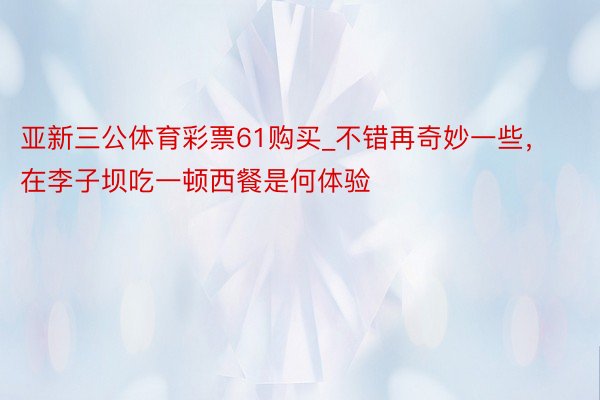 亚新三公体育彩票61购买_不错再奇妙一些，在李子坝吃一顿西餐是何体验